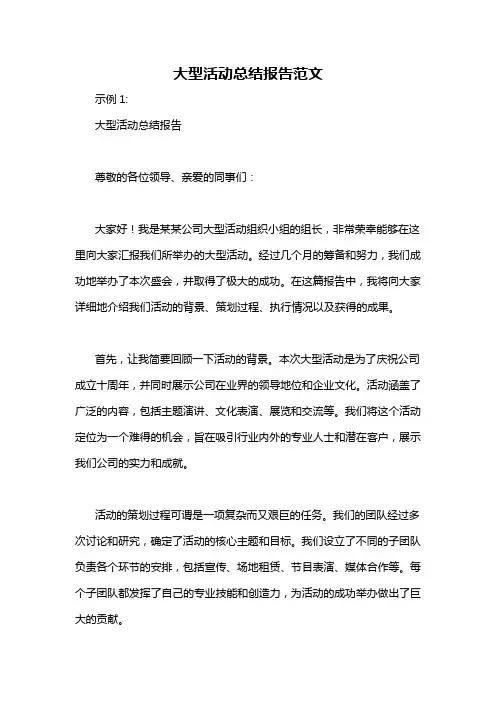 大型活动总结报告范文

示例 1:

大型活动总结报告

尊敬的各位领导、亲爱的同事们：

大家好！我是某某公司大型活动组织小组的组长，非常荣幸能够在这里向大家汇报我们所举办的大型活动。经过几个月的筹备和努力，我们成功地举办了本次盛会，并取得了极大的成功。在这篇报告中，我将向大家详细地介绍我们活动的背景、策划过程、执行情况以及获得的成果。

首先，让我简要回顾一下活动的背景。本次大型活动是为了庆祝公司成立十周年，并同时展示公司在业界的领导地位和企业文化。活动涵盖了广泛的内容，包括主题演讲、文化表演、展览和交流等。我们将这个活动定位为一个难得的机会，旨在吸引行业内外的专业人士和潜在客户，展示我们公司的实力和成就。

活动的策划过程可谓是一项复杂而又艰巨的任务。我们的团队经过多次讨论和研究，确定了活动的核心主题和目标。我们设立了不同的子团队负责各个环节的安排，包括宣传、场地租赁、节目表演、媒体合作等。每个子团队都发挥了自己的专业技能和创造力，为活动的成功举办做出了巨大的贡献。